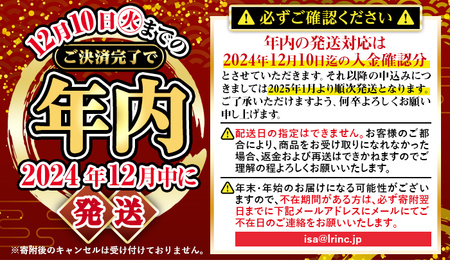 12月10日㊋までの

ご決済完了で

年内

2024年12月中に

発送

※寄附後のキャンセルは受け付けておりません。

必ずご確認ください

年内の発送対応は
2024年12月10日迄の入金確認分

とさせていただきます。それ以降の申込みにつきましては2025年1月より順次発送となります。ご了承いただけますよう、何卒よろしくお願い申し上げます。

配送日の指定はできません。お客様のご都合により、商品をお受け取りになれなかった場合、返金および再送はできかねますのでご理解の程よろしくお願いいたします。

年末・年始のお届けになる可能性がございますので、不在期間がある方は、必ず寄附翌日までに下記メールアドレスにメールにてご不在日のご連絡をお願いいたします。

isa@lrinc.jp